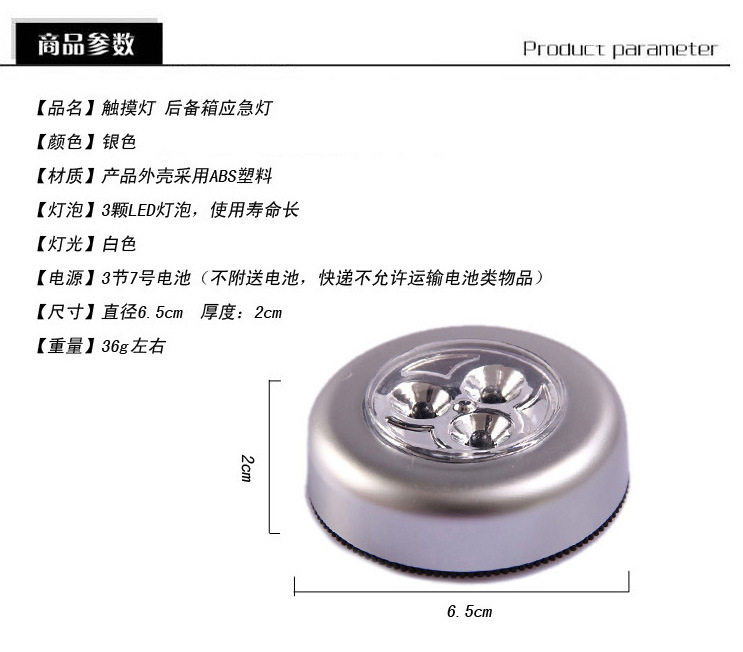 商品参数

Product parameter

【品名】触摸灯 后备箱应急灯

【颜色】银色

【材质】产品外壳采用ABS塑料

【灯泡】3颗LED灯泡，使用寿命长

【灯光】白色

【电源】3节7号电池（不附送电池，快递不允许运输电池类物品）

【尺寸】直径6.5cm 厚度：2cm

【重量】36g左右

2cm

6.5cm